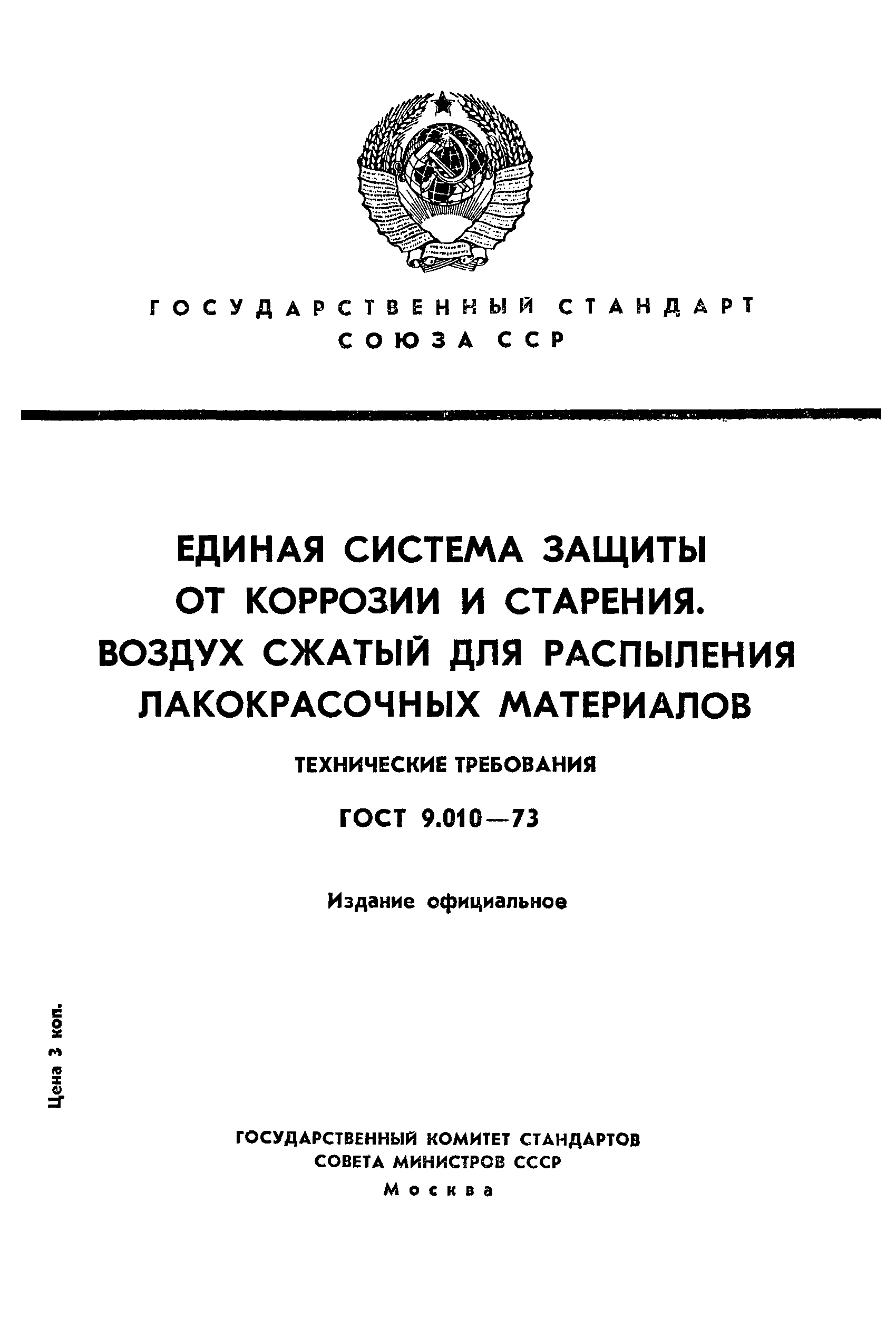 ГОСУДАРСТВЕННЫЙ СТАНДАРТ СОЮЗА ССР

ЕДИНАЯ СИСТЕМА ЗАЩИТЫ ОТ КОРРОЗИИ И СТАРЕНИЯ. ВОЗДУХ СЖАТЫЙ ДЛЯ РАСПЫЛЕНИЯ ЛАКОКРАСОЧНЫХ МАТЕРИАЛОВ

ТЕХНИЧЕСКИЕ ТРЕБОВАНИЯ

ГОСТ 9.010—73

Издание официальное

Цена 3 коп.

ГОСУДАРСТВЕННЫЙ КОМИТЕТ СТАНДАРТОВ СОВЕТА МИНИСТРОВ СССР
Москва